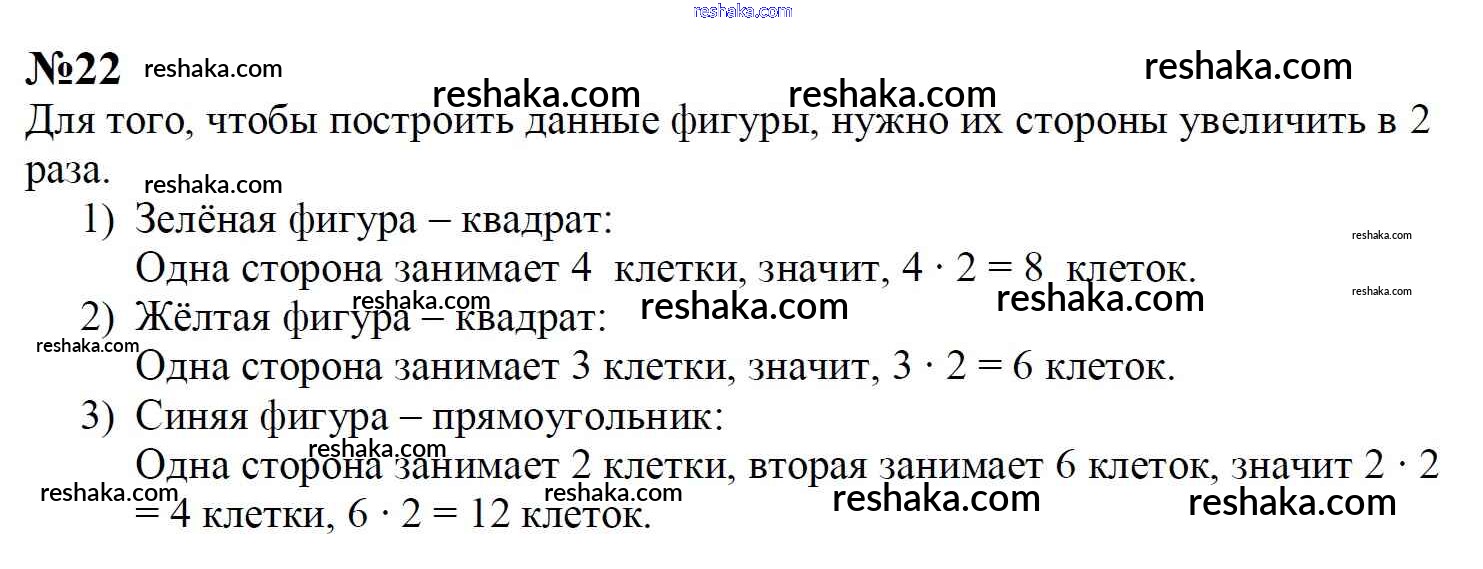 №22

Для того, чтобы построить данные фигуры, нужно их стороны увеличить в 2 раза.

1) Зелёная фигура – квадрат:
Одна сторона занимает 4 клетки, значит, $4 \cdot 2 = 8$ клеток.
2) Жёлтая фигура – квадрат:
Одна сторона занимает 3 клетки, значит, $3 \cdot 2 = 6$ клеток.
3) Синяя фигура – прямоугольник:
Одна сторона занимает 2 клетки, вторая занимает 6 клеток, значит $2 \cdot 2 = 4$ клетки, $6 \cdot 2 = 12$ клеток.

reshaka.com